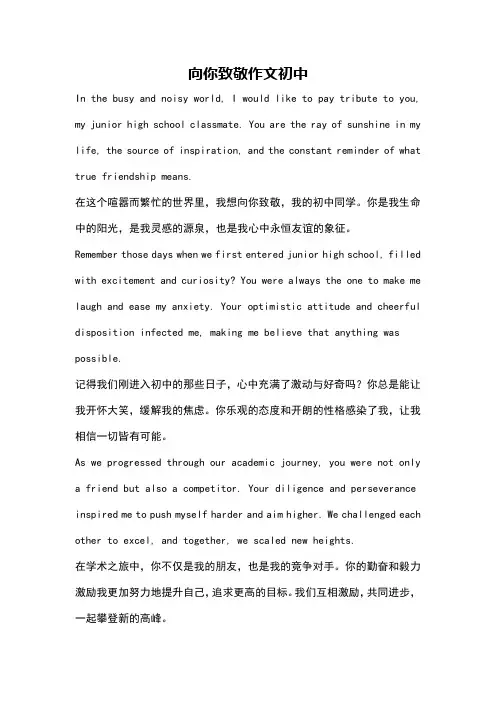 向你致敬作文初中

In the busy and noisy world, I would like to pay tribute to you, my junior high school classmate. You are the ray of sunshine in my life, the source of inspiration, and the constant reminder of what true friendship means.

在这个喧嚣而繁忙的世界里，我想向你致敬，我的初中同学。你是我生命中的阳光，是我灵感的源泉，也是我心中永恒友谊的象征。

Remember those days when we first entered junior high school, filled with excitement and curiosity? You were always the one to make me laugh and ease my anxiety. Your optimistic attitude and cheerful disposition infected me, making me believe that anything was possible.

记得我们刚进入初中的那些日子，心中充满了激动与好奇吗？你总是能让我开怀大笑，缓解我的焦虑。你乐观的态度和开朗的性格感染了我，让我相信一切皆有可能。

As we progressed through our academic journey, you were not only a friend but also a competitor. Your diligence and perseverance inspired me to push myself harder and aim higher. We challenged each other to excel, and together, we scaled new heights.

在学术之旅中，你不仅是我的朋友，也是我的竞争对手。你的勤奋和毅力激励我更加努力地提升自己，追求更高的目标。我们互相激励，共同进步，一起攀登新的高峰。